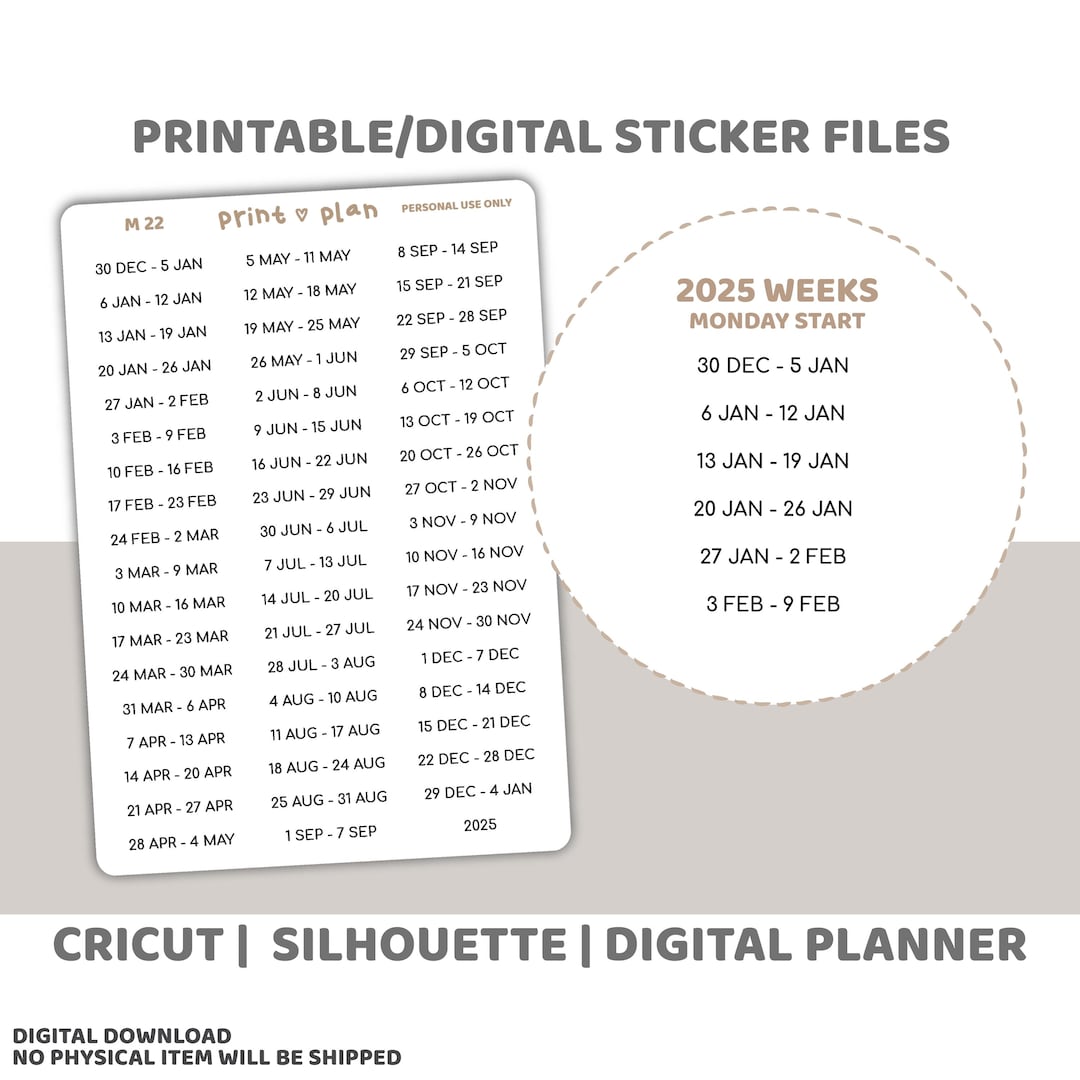 PRINTABLE/DIGITAL STICKER FILES

M 22 Print ♡ plan PERSONAL USE ONLY

30 DEC - 5 JAN
6 JAN - 12 JAN
13 JAN - 19 JAN
20 JAN - 26 JAN
27 JAN - 2 FEB
3 FEB - 9 FEB
10 FEB - 16 FEB
17 FEB - 23 FEB
24 FEB - 2 MAR
3 MAR - 9 MAR
10 MAR - 16 MAR
17 MAR - 23 MAR
24 MAR - 30 MAR
31 MAR - 6 APR
7 APR - 13 APR
14 APR - 20 APR
21 APR - 27 APR
28 APR - 4 MAY

5 MAY - 11 MAY
12 MAY - 18 MAY
19 MAY - 25 MAY
26 MAY - 1 JUN
2 JUN - 8 JUN
9 JUN - 15 JUN
16 JUN - 22 JUN
23 JUN - 29 JUN
30 JUN - 6 JUL
7 JUL - 13 JUL
14 JUL - 20 JUL
21 JUL - 27 JUL
28 JUL - 3 AUG
4 AUG - 10 AUG
11 AUG - 17 AUG
18 AUG - 24 AUG
25 AUG - 31 AUG
1 SEP - 7 SEP

8 SEP - 14 SEP
15 SEP - 21 SEP
22 SEP - 28 SEP
29 SEP - 5 OCT
6 OCT - 12 OCT
13 OCT - 19 OCT
20 OCT - 26 OCT
27 OCT - 2 NOV
3 NOV - 9 NOV
10 NOV - 16 NOV
17 NOV - 23 NOV
24 NOV - 30 NOV
1 DEC - 7 DEC
8 DEC - 14 DEC
15 DEC - 21 DEC
22 DEC - 28 DEC
29 DEC - 4 JAN
2025

2025 WEEKS
MONDAY START
30 DEC - 5 JAN
6 JAN - 12 JAN
13 JAN - 19 JAN
20 JAN - 26 JAN
27 JAN - 2 FEB
3 FEB - 9 FEB

CRICUT | SILHOUETTE | DIGITAL PLANNER

DIGITAL DOWNLOAD
NO PHYSICAL ITEM WILL BE SHIPPED